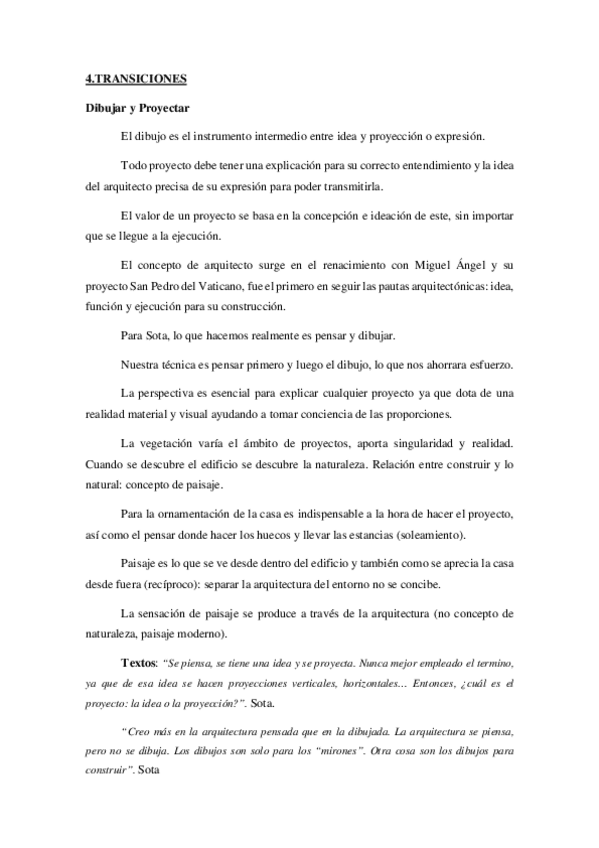 4.TRANSICIONES

Dibujar y Proyectar

El dibujo es el instrumento intermedio entre idea y proyección o expresión.

Todo proyecto debe tener una explicación para su correcto entendimiento y la idea del arquitecto precisa de su expresión para poder transmitirla.

El valor de un proyecto se basa en la concepción e ideación de este, sin importar que se llegue a la ejecución.

El concepto de arquitecto surge en el renacimiento con Miguel Ángel y su proyecto San Pedro del Vaticano, fue el primero en seguir las pautas arquitectónicas: idea, función y ejecución para su construcción.

Para Sota, lo que hacemos realmente es pensar y dibujar.

Nuestra técnica es pensar primero y luego el dibujo, lo que nos ahorrara esfuerzo.

La perspectiva es esencial para explicar cualquier proyecto ya que dota de una realidad material y visual ayudando a tomar conciencia de las proporciones.

La vegetación varía el ámbito de proyectos, aporta singularidad y realidad. Cuando se descubre el edificio se descubre la naturaleza. Relación entre construir y lo natural: concepto de paisaje.

Para la ornamentación de la casa es indispensable a la hora de hacer el proyecto, así como el pensar donde hacer los huecos y llevar las estancias (soleamiento).

Paisaje es lo que se ve desde dentro del edificio y también como se aprecia la casa desde fuera (recíproco): separar la arquitectura del entorno no se concibe.

La sensación de paisaje se produce a través de la arquitectura (no concepto de naturaleza, paisaje moderno).

Textos: "Se piensa, se tiene una idea y se proyecta. Nunca mejor empleado el termino, ya que de esa idea se hacen proyecciones verticales, horizontales… Entonces, ¿cuál es el proyecto: la idea o la proyección?". Sota.

"Creo más en la arquitectura pensada que en la dibujada. La arquitectura se piensa, pero no se dibuja. Los dibujos son solo para los "mirones". Otra cosa son los dibujos para construir". Sota